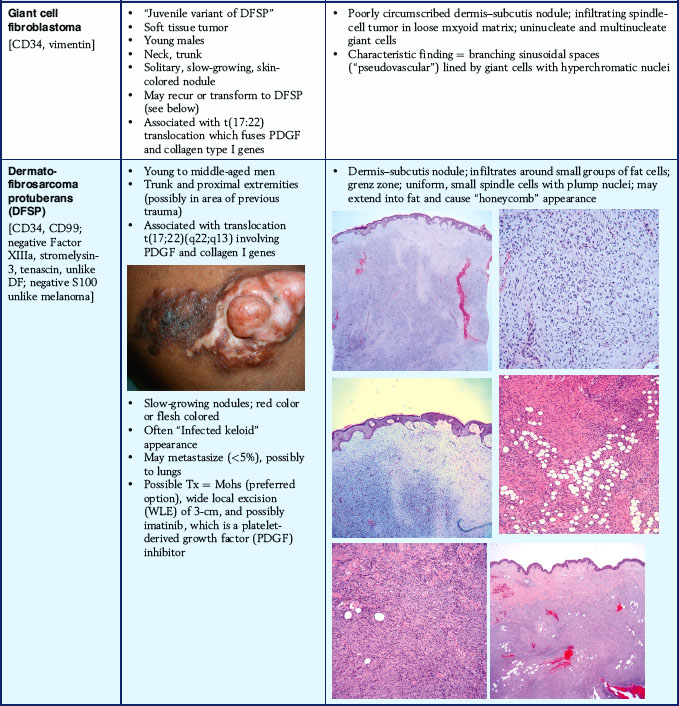 | | | |
|---|---|---|
| **Giant cell fibroblastoma** [CD34, vimentin] | • "Juvenile variant of DFSP" • Soft tissue tumor • Young males • Neck, trunk • Solitary, slow-growing, skin-colored nodule • May recur or transform to DFSP (see below) • Associated with t(17:22) translocation which fuses PDGF and collagen type I genes | • Poorly circumscribed dermis–subcutis nodule; infiltrating spindle-cell tumor in loose mxyoid matrix; uninucleate and multinucleate giant cells • Characteristic finding = branching sinusoidal spaces ("pseudovascular") lined by giant cells with hyperchromatic nuclei |
| **Dermato-fibrosarcoma protuberans (DFSP)** [CD34, CD99; negative Factor XIIIa, stromelysin-3, tenascin, unlike DF; negative S100 unlike melanoma] | • Young to middle-aged men • Trunk and proximal extremities (possibly in area of previous trauma) • Associated with translocation t(17;22)(q22;q13) involving PDGF and collagen I genes • Slow-growing nodules; red color or flesh colored • Often "Infected keloid" appearance • May metastasize (<5%), possibly to lungs • Possible Tx = Mohs (preferred option), wide local excision (WLE) of 3-cm, and possibly imatinib, which is a platelet-derived growth factor (PDGF) inhibitor | • Dermis–subcutis nodule; infiltrates around small groups of fat cells; grenz zone; uniform, small spindle cells with plump nuclei; may extend into fat and cause "honeycomb" appearance |